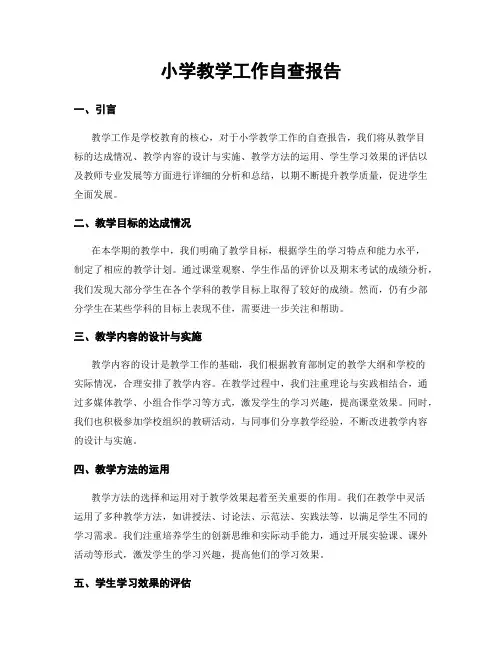 小学教学工作自查报告

一、引言

教学工作是学校教育的核心，对于小学教学工作的自查报告，我们将从教学目标的达成情况、教学内容的设计与实施、教学方法的运用、学生学习效果的评估以及教师专业发展等方面进行详细的分析和总结，以期不断提升教学质量，促进学生全面发展。

二、教学目标的达成情况

在本学期的教学中，我们明确了教学目标，根据学生的学习特点和能力水平，制定了相应的教学计划。通过课堂观察、学生作品的评价以及期末考试的成绩分析，我们发现大部分学生在各个学科的教学目标上取得了较好的成绩。然而，仍有少部分学生在某些学科的目标上表现不佳，需要进一步关注和帮助。

三、教学内容的设计与实施

教学内容的设计是教学工作的基础，我们根据教育部制定的教学大纲和学校的实际情况，合理安排了教学内容。在教学过程中，我们注重理论与实践相结合，通过多媒体教学、小组合作学习等方式，激发学生的学习兴趣，提高课堂效果。同时，我们也积极参加学校组织的教研活动，与同事们分享教学经验，不断改进教学内容的设计与实施。

四、教学方法的运用

教学方法的选择和运用对于教学效果起着至关重要的作用。我们在教学中灵活运用了多种教学方法，如讲授法、讨论法、示范法、实践法等，以满足学生不同的学习需求。我们注重培养学生的创新思维和实际动手能力，通过开展实验课、课外活动等形式，激发学生的学习兴趣，提高他们的学习效果。

五、学生学习效果的评估